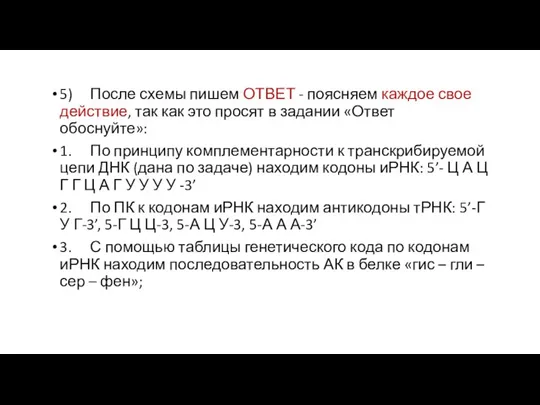 • 5) После схемы пишем ОТВЕТ - поясняем каждое свое действие, так как это просят в задании «Ответ обоснуйте»:

• 1. По принципу комплементарности к транскрибируемой цепи ДНК (дана по задаче) находим кодоны иРНК: 5’- Ц А Ц Г Г Ц А Г У У У У -3’

• 2. По ПК к кодонам иРНК находим антикодоны тРНК: 5’-Г У Г-3’, 5-Г Ц Ц-3, 5-А Ц У-3, 5-А А А-3’

• 3. С помощью таблицы генетического кода по кодонам иРНК находим последовательность АК в белке «гис – гли – сер – фен»;